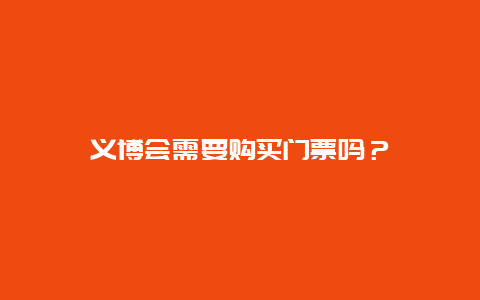 义博会需要购买门票吗？